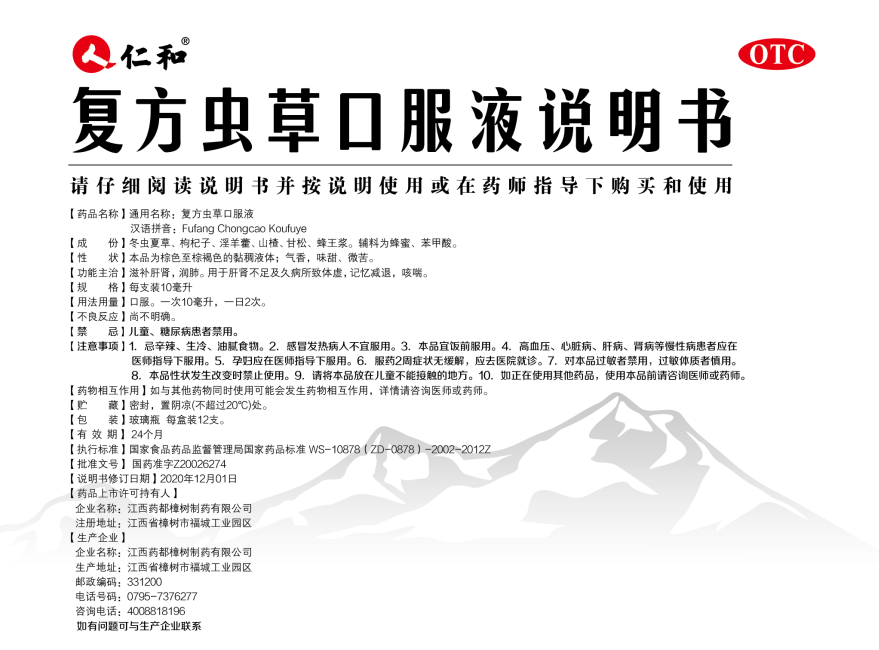 仁和®

OTC

复方虫草口服液说明书

请仔细阅读说明书并按说明使用或在药师指导下购买和使用

【药品名称】通用名称：复方虫草口服液
汉语拼音：Fufang Chongcao Koufuye
【成　　份】冬虫夏草、枸杞子、淫羊藿、山楂、甘松、蜂王浆。辅料为蜂蜜、苯甲酸。
【性　　状】本品为棕色至棕褐色的黏稠液体；气香，味甜、微苦。
【功能主治】滋补肝肾，润肺。用于肝肾不足及久病所致体虚，记忆减退，咳喘。
【规　　格】每支装10毫升
【用法用量】口服。一次10毫升，一日2次。
【不良反应】尚不明确。
【禁　　忌】儿童、糖尿病患者禁用。
【注意事项】1. 忌辛辣、生冷、油腻食物。2. 感冒发热病人不宜服用。3. 本品宜饭前服用。4. 高血压、心脏病、肝病、肾病等慢性病患者应在医师指导下服用。5. 孕妇应在医师指导下服用。6. 服药2周症状无缓解，应去医院就诊。7. 对本品过敏者禁用，过敏体质者慎用。8. 本品性状发生改变时禁止使用。9. 请将本品放在儿童不能接触的地方。10. 如正在使用其他药品，使用本品前请咨询医师或药师。
【药物相互作用】如与其他药物同时使用可能会发生药物相互作用，详情请咨询医师或药师。
【贮　　藏】密封，置阴凉(不超过20℃)处。
【包　　装】玻璃瓶 每盒装12支。
【有 效 期】24个月
【执行标准】国家食品药品监督管理局国家药品标准 WS-10878（ZD-0878）-2002-2012Z
【批准文号】国药准字Z20026274
【说明书修订日期】2020年12月01日
【药品上市许可持有人】
企业名称：江西药都樟树制药有限公司
注册地址：江西省樟树市福城工业园区
【生产企业】
企业名称：江西药都樟树制药有限公司
生产地址：江西省樟树市福城工业园区
邮政编码：331200
电话号码：0795-7376277
咨询电话：4008818196
如有问题可与生产企业联系